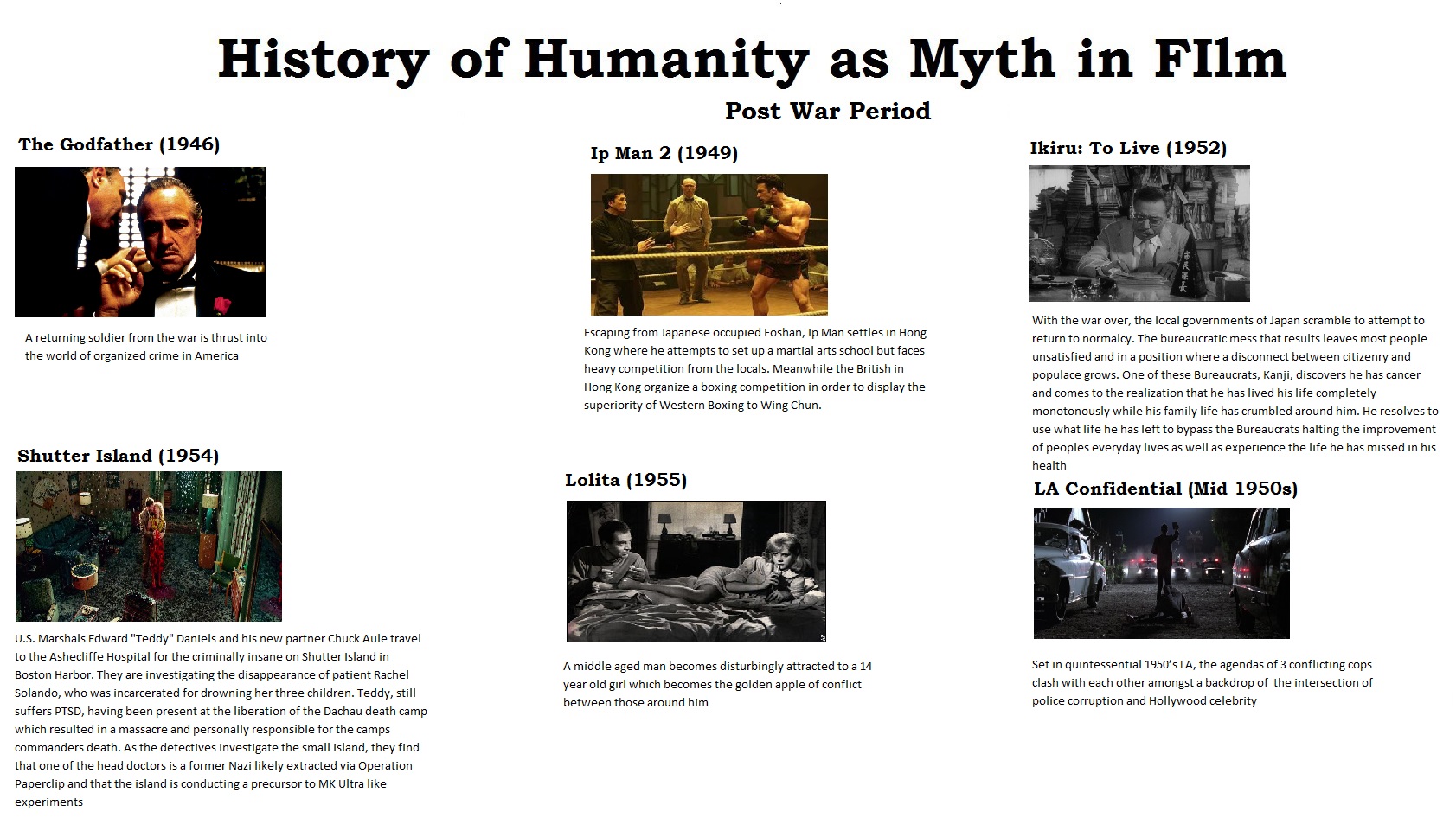 History of Humanity as Myth in FIlm

Post War Period

The Godfather (1946)

A returning soldier from the war is thrust into the world of organized crime in America

Ip Man 2 (1949)

Escaping from Japanese occupied Foshan, Ip Man settles in Hong Kong where he attempts to set up a martial arts school but faces heavy competition from the locals. Meanwhile the British in Hong Kong organize a boxing competition in order to display the superiority of Western Boxing to Wing Chun.

Ikiru: To Live (1952)

With the war over, the local governments of Japan scramble to attempt to return to normalcy. The bureaucratic mess that results leaves most people unsatisfied and in a position where a disconnect between citizenry and populace grows. One of these Bureaucrats, Kanji, discovers he has cancer and comes to the realization that he has lived his life completely monotonously while his family life has crumbled around him. He resolves to use what life he has left to bypass the Bureaucrats halting the improvement of peoples everyday lives as well as experience the life he has missed in his health

Shutter Island (1954)

U.S. Marshals Edward "Teddy" Daniels and his new partner Chuck Aule travel to the Ashecliffe Hospital for the criminally insane on Shutter Island in Boston Harbor. They are investigating the disappearance of patient Rachel Solando, who was incarcerated for drowning her three children. Teddy, still suffers PTSD, having been present at the liberation of the Dachau death camp which resulted in a massacre and personally responsible for the camps commanders death. As the detectives investigate the small island, they find that one of the head doctors is a former Nazi likely extracted via Operation Paperclip and that the island is conducting a precursor to MK Ultra like experiments

Lolita (1955)

A middle aged man becomes disturbingly attracted to a 14 year old girl which becomes the golden apple of conflict between those around him

LA Confidential (Mid 1950s)

Set in quintessential 1950's LA, the agendas of 3 conflicting cops clash with each other amongst a backdrop of the intersection of police corruption and Hollywood celebrity